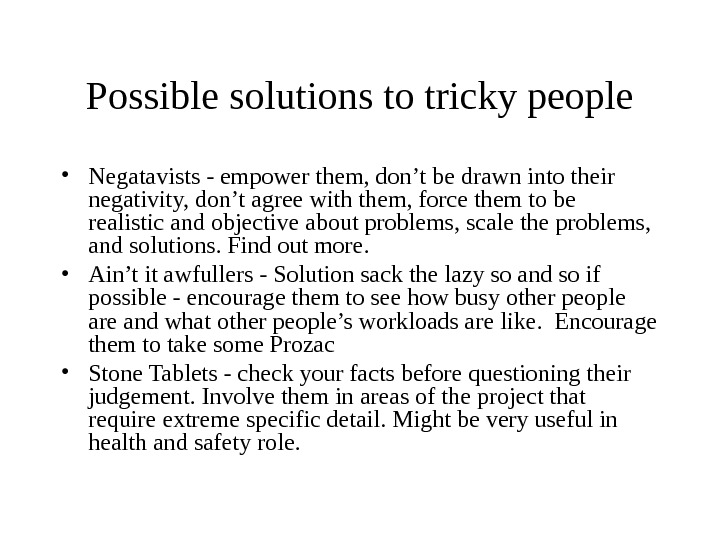 Possible solutions to tricky people

• Negatavists - empower them, don’t be drawn into their negativity, don’t agree with them, force them to be realistic and objective about problems, scale the problems, and solutions. Find out more.
• Ain’t it awfullers - Solution sack the lazy so and so if possible - encourage them to see how busy other people are and what other people’s workloads are like. Encourage them to take some Prozac
• Stone Tablets - check your facts before questioning their judgement. Involve them in areas of the project that require extreme specific detail. Might be very useful in health and safety role.